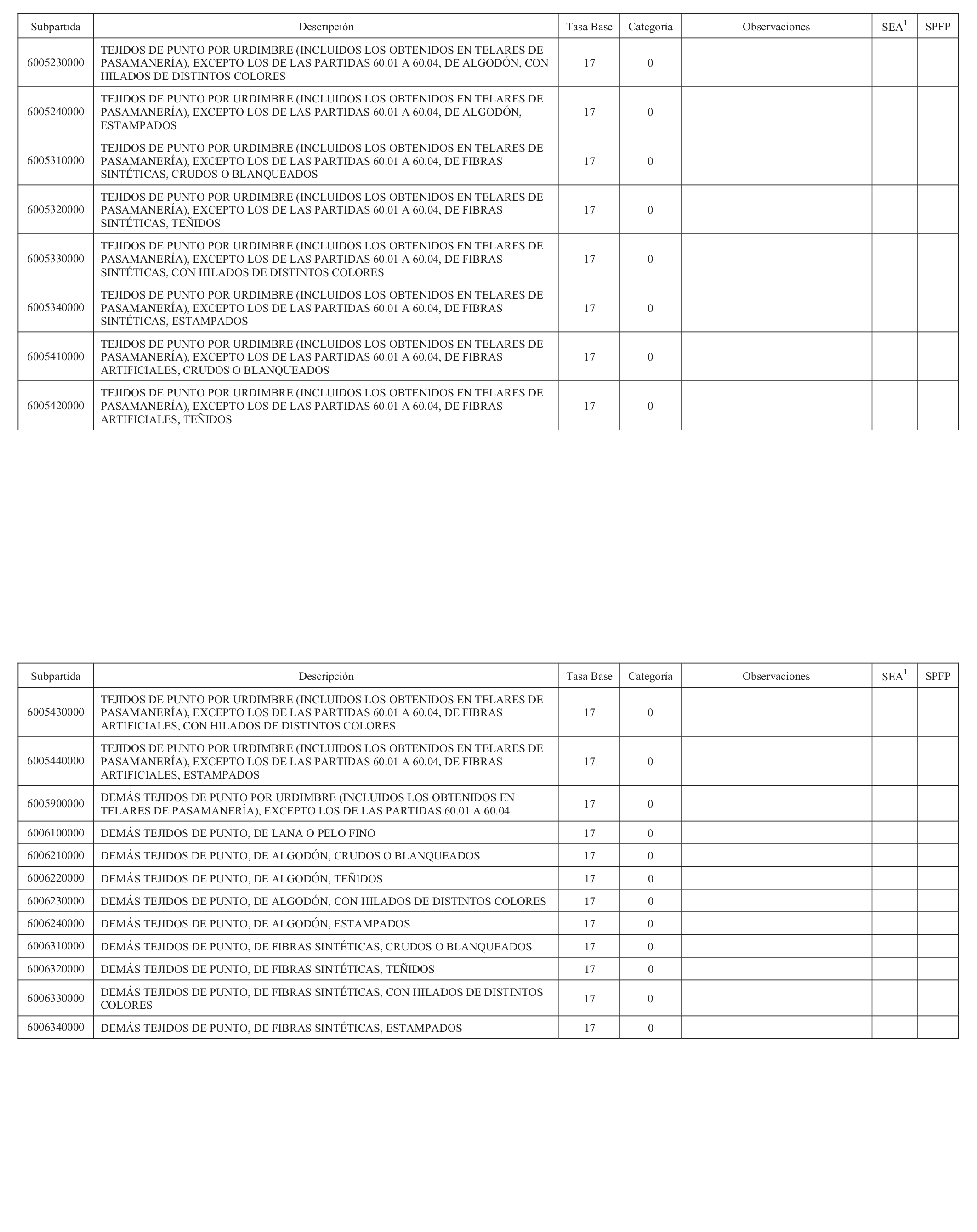 | Subpartida | Descripción | Tasa Base | Categoría | Observaciones | SEA$^1$ | SPFP |
|---|---|---|---|---|---|---|
| 6005230000 | TEJIDOS DE PUNTO POR URDIMBRE (INCLUIDOS LOS OBTENIDOS EN TELARES DE PASAMANERÍA), EXCEPTO LOS DE LAS PARTIDAS 60.01 A 60.04, DE ALGODÓN, CON HILADOS DE DISTINTOS COLORES | 17 | 0 | | | |
| 6005240000 | TEJIDOS DE PUNTO POR URDIMBRE (INCLUIDOS LOS OBTENIDOS EN TELARES DE PASAMANERÍA), EXCEPTO LOS DE LAS PARTIDAS 60.01 A 60.04, DE ALGODÓN, ESTAMPADOS | 17 | 0 | | | |
| 6005310000 | TEJIDOS DE PUNTO POR URDIMBRE (INCLUIDOS LOS OBTENIDOS EN TELARES DE PASAMANERÍA), EXCEPTO LOS DE LAS PARTIDAS 60.01 A 60.04, DE FIBRAS SINTÉTICAS, CRUDOS O BLANQUEADOS | 17 | 0 | | | |
| 6005320000 | TEJIDOS DE PUNTO POR URDIMBRE (INCLUIDOS LOS OBTENIDOS EN TELARES DE PASAMANERÍA), EXCEPTO LOS DE LAS PARTIDAS 60.01 A 60.04, DE FIBRAS SINTÉTICAS, TEÑIDOS | 17 | 0 | | | |
| 6005330000 | TEJIDOS DE PUNTO POR URDIMBRE (INCLUIDOS LOS OBTENIDOS EN TELARES DE PASAMANERÍA), EXCEPTO LOS DE LAS PARTIDAS 60.01 A 60.04, DE FIBRAS SINTÉTICAS, CON HILADOS DE DISTINTOS COLORES | 17 | 0 | | | |
| 6005340000 | TEJIDOS DE PUNTO POR URDIMBRE (INCLUIDOS LOS OBTENIDOS EN TELARES DE PASAMANERÍA), EXCEPTO LOS DE LAS PARTIDAS 60.01 A 60.04, DE FIBRAS SINTÉTICAS, ESTAMPADOS | 17 | 0 | | | |
| 6005410000 | TEJIDOS DE PUNTO POR URDIMBRE (INCLUIDOS LOS OBTENIDOS EN TELARES DE PASAMANERÍA), EXCEPTO LOS DE LAS PARTIDAS 60.01 A 60.04, DE FIBRAS ARTIFICIALES, CRUDOS O BLANQUEADOS | 17 | 0 | | | |
| 6005420000 | TEJIDOS DE PUNTO POR URDIMBRE (INCLUIDOS LOS OBTENIDOS EN TELARES DE PASAMANERÍA), EXCEPTO LOS DE LAS PARTIDAS 60.01 A 60.04, DE FIBRAS ARTIFICIALES, TEÑIDOS | 17 | 0 | | | |

| Subpartida | Descripción | Tasa Base | Categoría | Observaciones | SEA$^1$ | SPFP |
|---|---|---|---|---|---|---|
| 6005430000 | TEJIDOS DE PUNTO POR URDIMBRE (INCLUIDOS LOS OBTENIDOS EN TELARES DE PASAMANERÍA), EXCEPTO LOS DE LAS PARTIDAS 60.01 A 60.04, DE FIBRAS ARTIFICIALES, CON HILADOS DE DISTINTOS COLORES | 17 | 0 | | | |
| 6005440000 | TEJIDOS DE PUNTO POR URDIMBRE (INCLUIDOS LOS OBTENIDOS EN TELARES DE PASAMANERÍA), EXCEPTO LOS DE LAS PARTIDAS 60.01 A 60.04, DE FIBRAS ARTIFICIALES, ESTAMPADOS | 17 | 0 | | | |
| 6005900000 | DEMÁS TEJIDOS DE PUNTO POR URDIMBRE (INCLUIDOS LOS OBTENIDOS EN TELARES DE PASAMANERÍA), EXCEPTO LOS DE LAS PARTIDAS 60.01 A 60.04 | 17 | 0 | | | |
| 6006100000 | DEMÁS TEJIDOS DE PUNTO, DE LANA O PELO FINO | 17 | 0 | | | |
| 6006210000 | DEMÁS TEJIDOS DE PUNTO, DE ALGODÓN, CRUDOS O BLANQUEADOS | 17 | 0 | | | |
| 6006220000 | DEMÁS TEJIDOS DE PUNTO, DE ALGODÓN, TEÑIDOS | 17 | 0 | | | |
| 6006230000 | DEMÁS TEJIDOS DE PUNTO, DE ALGODÓN, CON HILADOS DE DISTINTOS COLORES | 17 | 0 | | | |
| 6006240000 | DEMÁS TEJIDOS DE PUNTO, DE ALGODÓN, ESTAMPADOS | 17 | 0 | | | |
| 6006310000 | DEMÁS TEJIDOS DE PUNTO, DE FIBRAS SINTÉTICAS, CRUDOS O BLANQUEADOS | 17 | 0 | | | |
| 6006320000 | DEMÁS TEJIDOS DE PUNTO, DE FIBRAS SINTÉTICAS, TEÑIDOS | 17 | 0 | | | |
| 6006330000 | DEMÁS TEJIDOS DE PUNTO, DE FIBRAS SINTÉTICAS, CON HILADOS DE DISTINTOS COLORES | 17 | 0 | | | |
| 6006340000 | DEMÁS TEJIDOS DE PUNTO, DE FIBRAS SINTÉTICAS, ESTAMPADOS | 17 | 0 | | | |